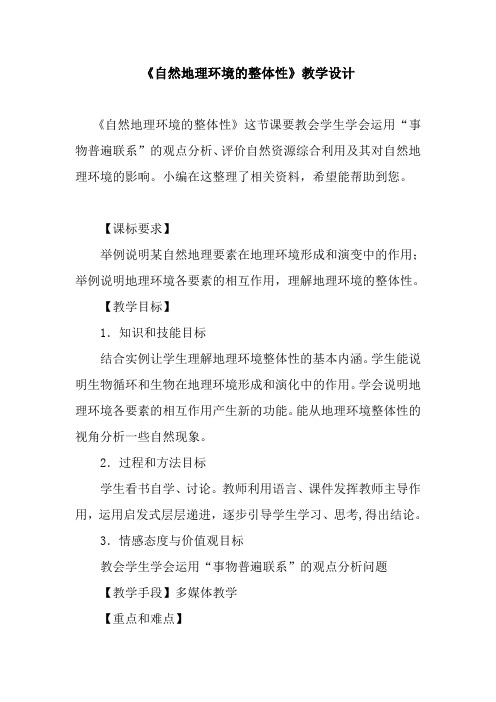 《自然地理环境的整体性》教学设计

《自然地理环境的整体性》这节课要教会学生学会运用“事物普遍联系”的观点分析、评价自然资源综合利用及其对自然地理环境的影响。小编在这整理了相关资料，希望能帮助到您。

【课标要求】

举例说明某自然地理要素在地理环境形成和演变中的作用；举例说明地理环境各要素的相互作用，理解地理环境的整体性。

【教学目标】

1．知识和技能目标

结合实例让学生理解地理环境整体性的基本内涵。学生能说明生物循环和生物在地理环境形成和演化中的作用。学会说明地理环境各要素的相互作用产生新的功能。能从地理环境整体性的视角分析一些自然现象。

2．过程和方法目标

学生看书自学、讨论。教师利用语言、课件发挥教师主导作用，运用启发式层层递进，逐步引导学生学习、思考,得出结论。

3．情感态度与价值观目标

教会学生学会运用“事物普遍联系”的观点分析问题

【教学手段】多媒体教学

【重点和难点】